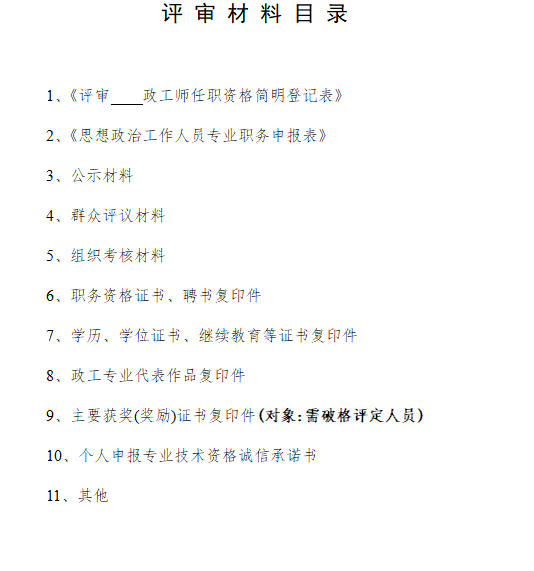 评审材料目录

1、《评审____政工师任职资格简明登记表》

2、《思想政治工作人员专业职务申报表》

3、公示材料

4、群众评议材料

5、组织考核材料

6、职务资格证书、聘书复印件

7、学历、学位证书、继续教育等证书复印件

8、政工专业代表作品复印件

9、主要获奖(奖励)证书复印件(对象:需破格评定人员)

10、个人申报专业技术资格诚信承诺书

11、其他